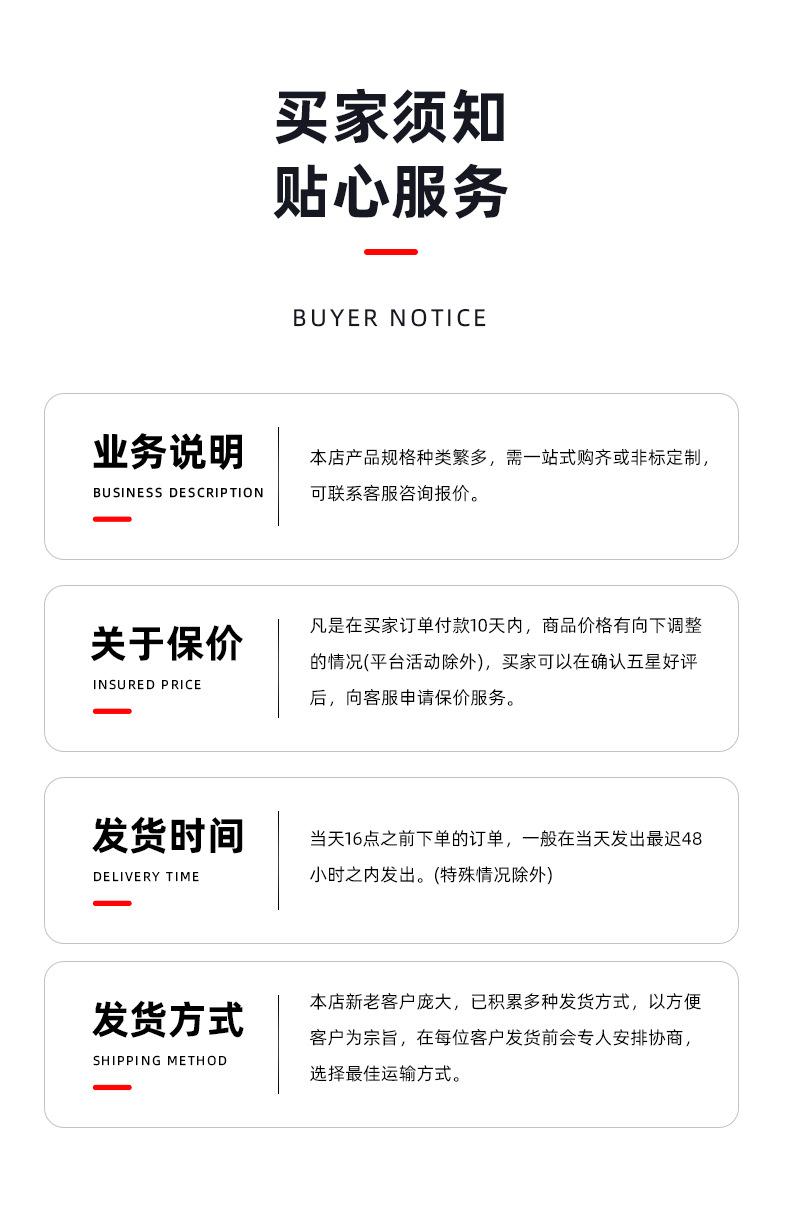 买家须知
贴心服务

BUYER NOTICE

业务说明
BUSINESS DESCRIPTION

本店产品规格种类繁多，需一站式购齐或非标定制，可联系客服咨询报价。

关于保价
INSURED PRICE

凡是在买家订单付款10天内，商品价格有向下调整的情况(平台活动除外)，买家可以在确认五星好评后，向客服申请保价服务。

发货时间
DELIVERY TIME

当天16点之前下单的订单，一般在当天发出最迟48小时之内发出。(特殊情况除外)

发货方式
SHIPPING METHOD

本店新老客户庞大，已积累多种发货方式，以方便客户为宗旨，在每位客户发货前会专人安排协商，选择最佳运输方式。